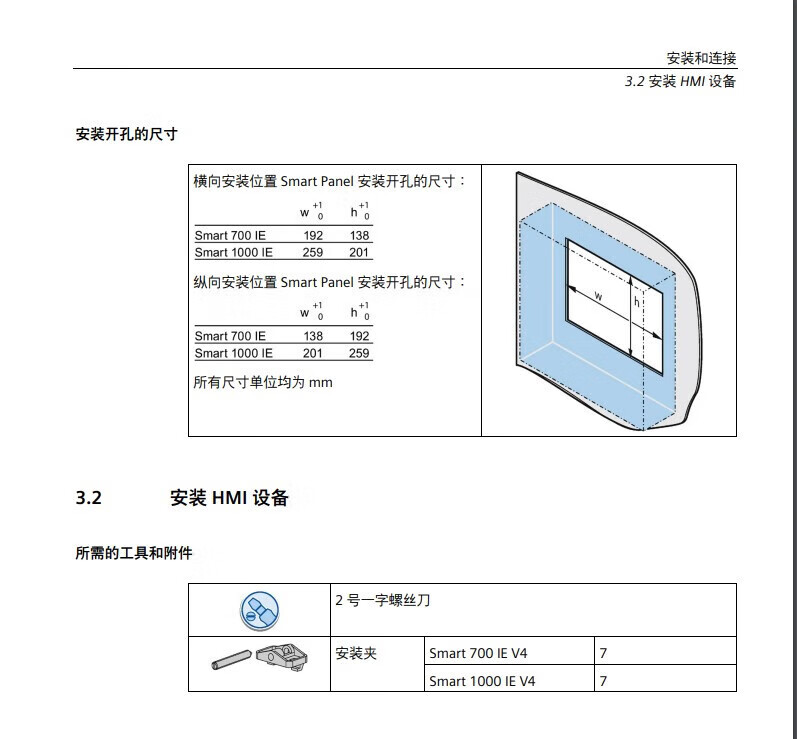 安装和连接
3.2 安装 HMI 设备

安装开孔的尺寸

横向安装位置 Smart Panel 安装开孔的尺寸：

| | $w^{+1}_{0}$ | $h^{+1}_{0}$ |
|---|---|---|
| Smart 700 IE | 192 | 138 |
| Smart 1000 IE | 259 | 201 |

纵向安装位置 Smart Panel 安装开孔的尺寸：

| | $w^{+1}_{0}$ | $h^{+1}_{0}$ |
|---|---|---|
| Smart 700 IE | 138 | 192 |
| Smart 1000 IE | 201 | 259 |

所有尺寸单位均为 mm

w
h

3.2 安装 HMI 设备

所需的工具和附件

| | 2 号一字螺丝刀 | | |
|---|---|---|---|
| | 安装夹 | Smart 700 IE V4 | 7 |
| | | Smart 1000 IE V4 | 7 |